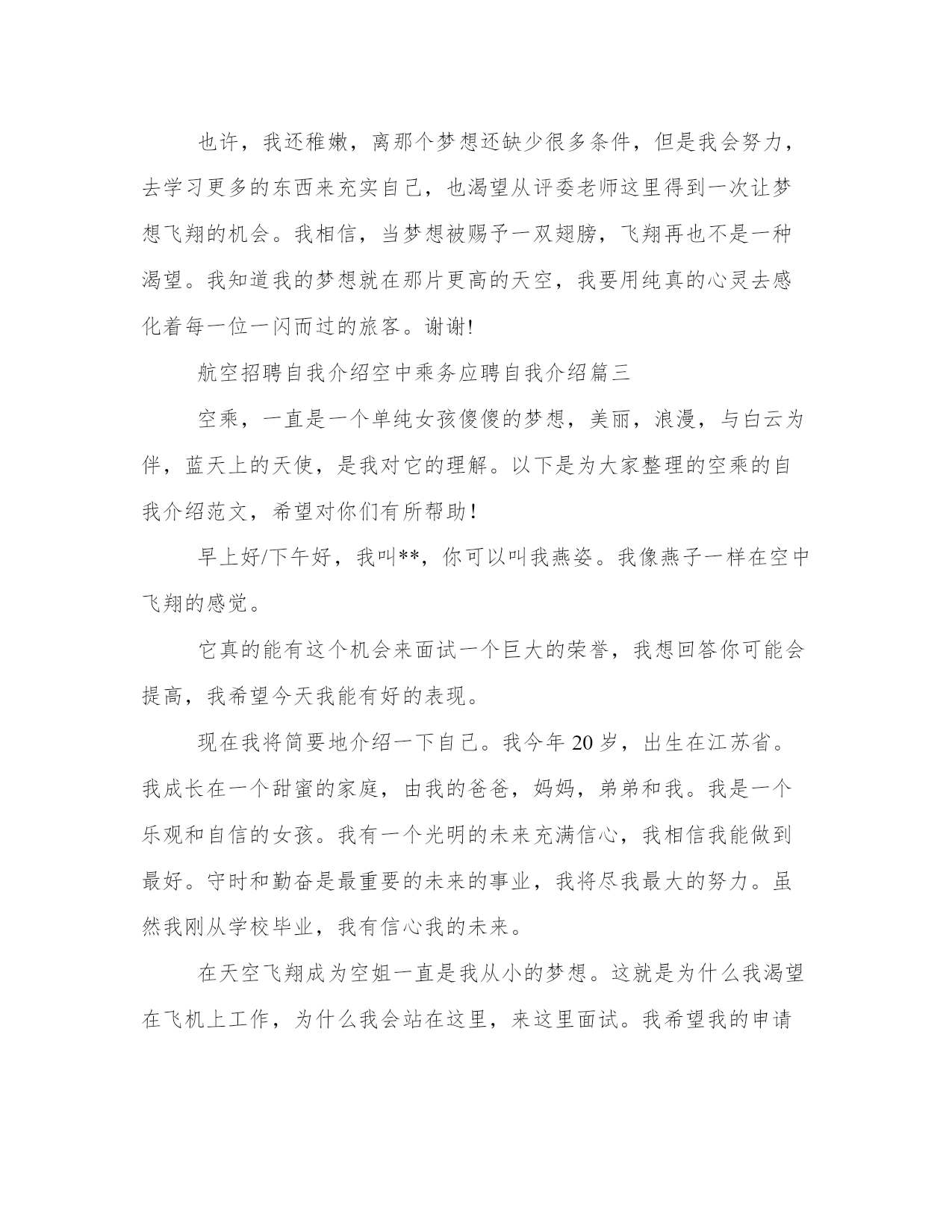 也许，我还稚嫩，离那个梦想还缺少很多条件，但是我会努力，去学习更多的东西来充实自己，也渴望从评委老师这里得到一次让梦想飞翔的机会。我相信，当梦想被赐予一双翅膀，飞翔再也不是一种渴望。我知道我的梦想就在那片更高的天空，我要用纯真的心灵去感化着每一位一闪而过的旅客。谢谢!

航空招聘自我介绍空中乘务应聘自我介绍篇三

空乘，一直是一个单纯女孩傻傻的梦想，美丽，浪漫，与白云为伴，蓝天上的天使，是我对它的理解。以下是为大家整理的空乘的自我介绍范文，希望对你们有所帮助！

早上好/下午好，我叫**，你可以叫我燕姿。我像燕子一样在空中飞翔的感觉。

它真的能有这个机会来面试一个巨大的荣誉，我想回答你可能会提高，我希望今天我能有好的表现。

现在我将简要地介绍一下自己。我今年 20 岁，出生在江苏省。我成长在一个甜蜜的家庭，由我的爸爸，妈妈，弟弟和我。我是一个乐观和自信的女孩。我有一个光明的未来充满信心，我相信我能做到最好。守时和勤奋是最重要的未来的事业，我将尽我最大的努力。虽然我刚从学校毕业，我有信心我的未来。

在天空飞翔成为空姐一直是我从小的梦想。这就是为什么我渴望在飞机上工作，为什么我会站在这里，来这里面试。我希望我的申请